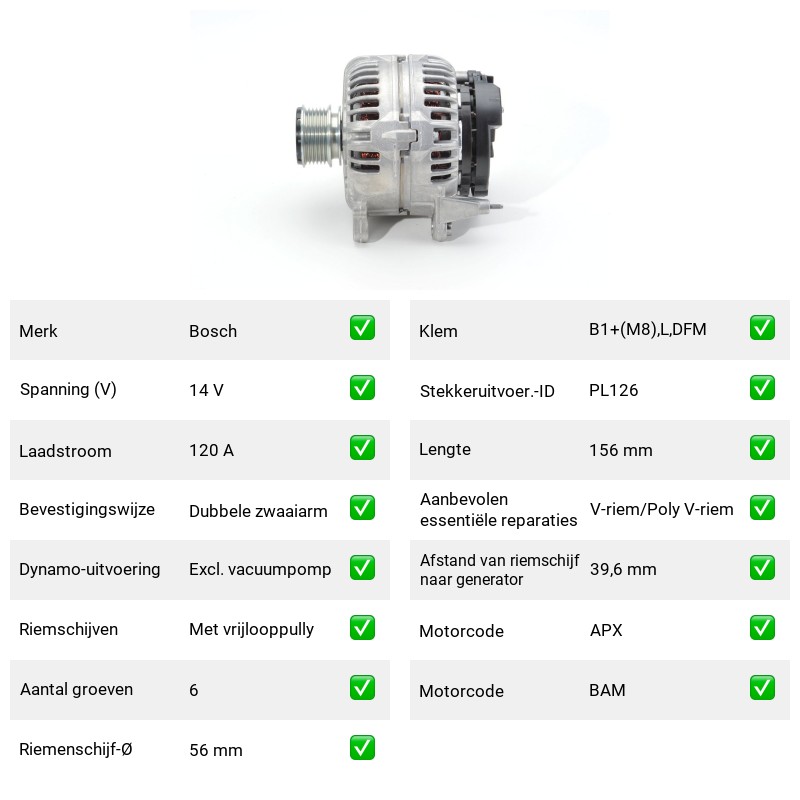 Merk Bosch ☑
Spanning (V) 14 V ☑
Laadstroom 120 A ☑
Bevestigingswijze Dubbele zwaaiarm ☑
Dynamo-uitvoering Excl. vacuumpomp ☑
Riemschijven Met vrijlooppully ☑
Aantal groeven 6 ☑
Riemenschijf-Ø 56 mm ☑

Klem B1+(M8),L,DFM ☑
Stekkeruitvoer.-ID PL126 ☑
Lengte 156 mm ☑
Aanbevolen essentiële reparaties V-riem/Poly V-riem ☑
Afstand van riemschijf naar generator 39,6 mm ☑
Motorcode APX ☑
Motorcode BAM ☑